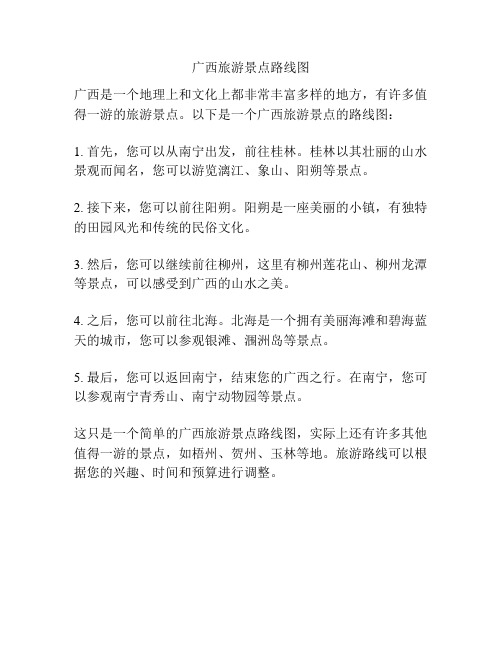 广西旅游景点路线图

广西是一个地理上和文化上都非常丰富多样的地方，有许多值得一游的旅游景点。以下是一个广西旅游景点的路线图：

1. 首先，您可以从南宁出发，前往桂林。桂林以其壮丽的山水景观而闻名，您可以游览漓江、象山、阳朔等景点。

2. 接下来，您可以前往阳朔。阳朔是一座美丽的小镇，有独特的田园风光和传统的民俗文化。

3. 然后，您可以继续前往柳州，这里有柳州莲花山、柳州龙潭等景点，可以感受到广西的山水之美。

4. 之后，您可以前往北海。北海是一个拥有美丽海滩和碧海蓝天的城市，您可以参观银滩、涠洲岛等景点。

5. 最后，您可以返回南宁，结束您的广西之行。在南宁，您可以参观南宁青秀山、南宁动物园等景点。

这只是一个简单的广西旅游景点路线图，实际上还有许多其他值得一游的景点，如梧州、贺州、玉林等地。旅游路线可以根据您的兴趣、时间和预算进行调整。